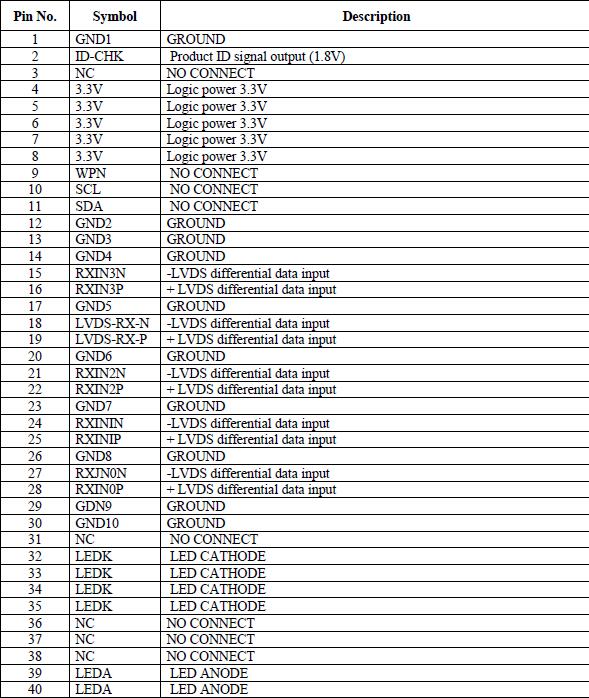 | Pin No. | Symbol | Description |
|---|---|---|
| 1 | GND1 | GROUND |
| 2 | ID-CHK | Product ID signal output (1.8V) |
| 3 | NC | NO CONNECT |
| 4 | 3.3V | Logic power 3.3V |
| 5 | 3.3V | Logic power 3.3V |
| 6 | 3.3V | Logic power 3.3V |
| 7 | 3.3V | Logic power 3.3V |
| 8 | 3.3V | Logic power 3.3V |
| 9 | WPN | NO CONNECT |
| 10 | SCL | NO CONNECT |
| 11 | SDA | NO CONNECT |
| 12 | GND2 | GROUND |
| 13 | GND3 | GROUND |
| 14 | GND4 | GROUND |
| 15 | RXIN3N | -LVDS differential data input |
| 16 | RXIN3P | + LVDS differential data input |
| 17 | GND5 | GROUND |
| 18 | LVDS-RX-N | -LVDS differential data input |
| 19 | LVDS-RX-P | + LVDS differential data input |
| 20 | GND6 | GROUND |
| 21 | RXIN2N | -LVDS differential data input |
| 22 | RXIN2P | + LVDS differential data input |
| 23 | GND7 | GROUND |
| 24 | RXININ | -LVDS differential data input |
| 25 | RXINIP | + LVDS differential data input |
| 26 | GND8 | GROUND |
| 27 | RXJN0N | -LVDS differential data input |
| 28 | RXIN0P | + LVDS differential data input |
| 29 | GDN9 | GROUND |
| 30 | GND10 | GROUND |
| 31 | NC | NO CONNECT |
| 32 | LEDK | LED CATHODE |
| 33 | LEDK | LED CATHODE |
| 34 | LEDK | LED CATHODE |
| 35 | LEDK | LED CATHODE |
| 36 | NC | NO CONNECT |
| 37 | NC | NO CONNECT |
| 38 | NC | NO CONNECT |
| 39 | LEDA | LED ANODE |
| 40 | LEDA | LED ANODE |